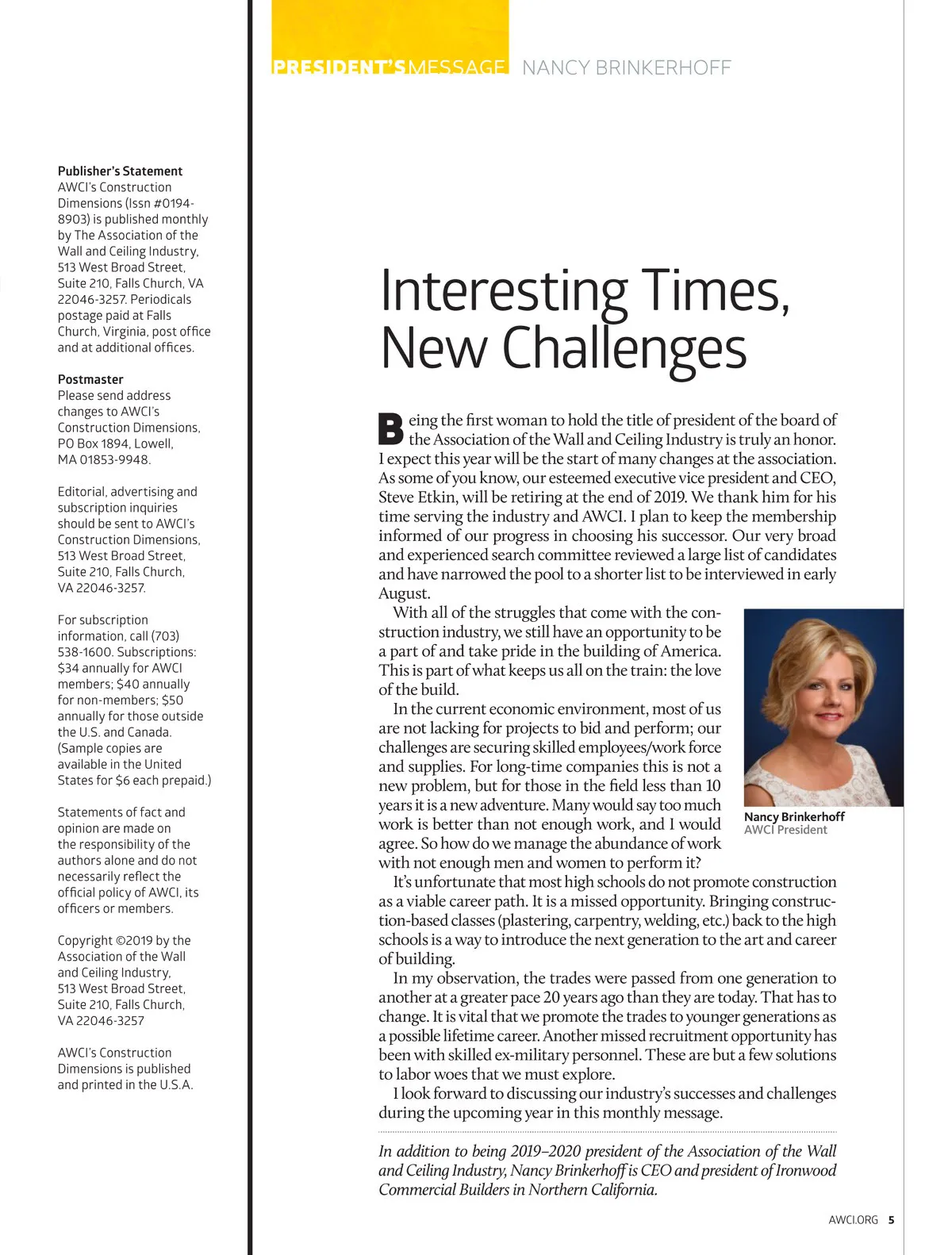 PRESIDENT'S MESSAGE NANCY BRINKERHOFF

Publisher's Statement
AWCI's Construction Dimensions (Issn #0194-8903) is published monthly by The Association of the Wall and Ceiling Industry, 513 West Broad Street, Suite 210, Falls Church, VA 22046-3257. Periodicals postage paid at Falls Church, Virginia, post office and at additional offices.

Postmaster
Please send address changes to AWCI's Construction Dimensions, PO Box 1894, Lowell, MA 01853-9948.

Editorial, advertising and subscription inquiries should be sent to AWCI's Construction Dimensions, 513 West Broad Street, Suite 210, Falls Church, VA 22046-3257.

For subscription information, call (703) 538-1600. Subscriptions: $34 annually for AWCI members; $40 annually for non-members; $50 annually for those outside the U.S. and Canada. (Sample copies are available in the United States for $6 each prepaid.)

Statements of fact and opinion are made on the responsibility of the authors alone and do not necessarily reflect the official policy of AWCI, its officers or members.

Copyright ©2019 by the Association of the Wall and Ceiling Industry, 513 West Broad Street, Suite 210, Falls Church, VA 22046-3257

AWCI's Construction Dimensions is published and printed in the U.S.A.

Interesting Times, New Challenges

Being the first woman to hold the title of president of the board of the Association of the Wall and Ceiling Industry is truly an honor. I expect this year will be the start of many changes at the association. As some of you know, our esteemed executive vice president and CEO, Steve Etkin, will be retiring at the end of 2019. We thank him for his time serving the industry and AWCI. I plan to keep the membership informed of our progress in choosing his successor. Our very broad and experienced search committee reviewed a large list of candidates and have narrowed the pool to a shorter list to be interviewed in early August.

With all of the struggles that come with the construction industry, we still have an opportunity to be a part of and take pride in the building of America. This is part of what keeps us all on the train: the love of the build.

In the current economic environment, most of us are not lacking for projects to bid and perform; our challenges are securing skilled employees/work force and supplies. For long-time companies this is not a new problem, but for those in the field less than 10 years it is a new adventure. Many would say too much work is better than not enough work, and I would agree. So how do we manage the abundance of work with not enough men and women to perform it?

Nancy Brinkerhoff
AWCI President

It's unfortunate that most high schools do not promote construction as a viable career path. It is a missed opportunity. Bringing construction-based classes (plastering, carpentry, welding, etc.) back to the high schools is a way to introduce the next generation to the art and career of building.

In my observation, the trades were passed from one generation to another at a greater pace 20 years ago than they are today. That has to change. It is vital that we promote the trades to younger generations as a possible lifetime career. Another missed recruitment opportunity has been with skilled ex-military personnel. These are but a few solutions to labor woes that we must explore.

I look forward to discussing our industry's successes and challenges during the upcoming year in this monthly message.

In addition to being 2019–2020 president of the Association of the Wall and Ceiling Industry, Nancy Brinkerhoff is CEO and president of Ironwood Commercial Builders in Northern California.

AWCI.ORG 5